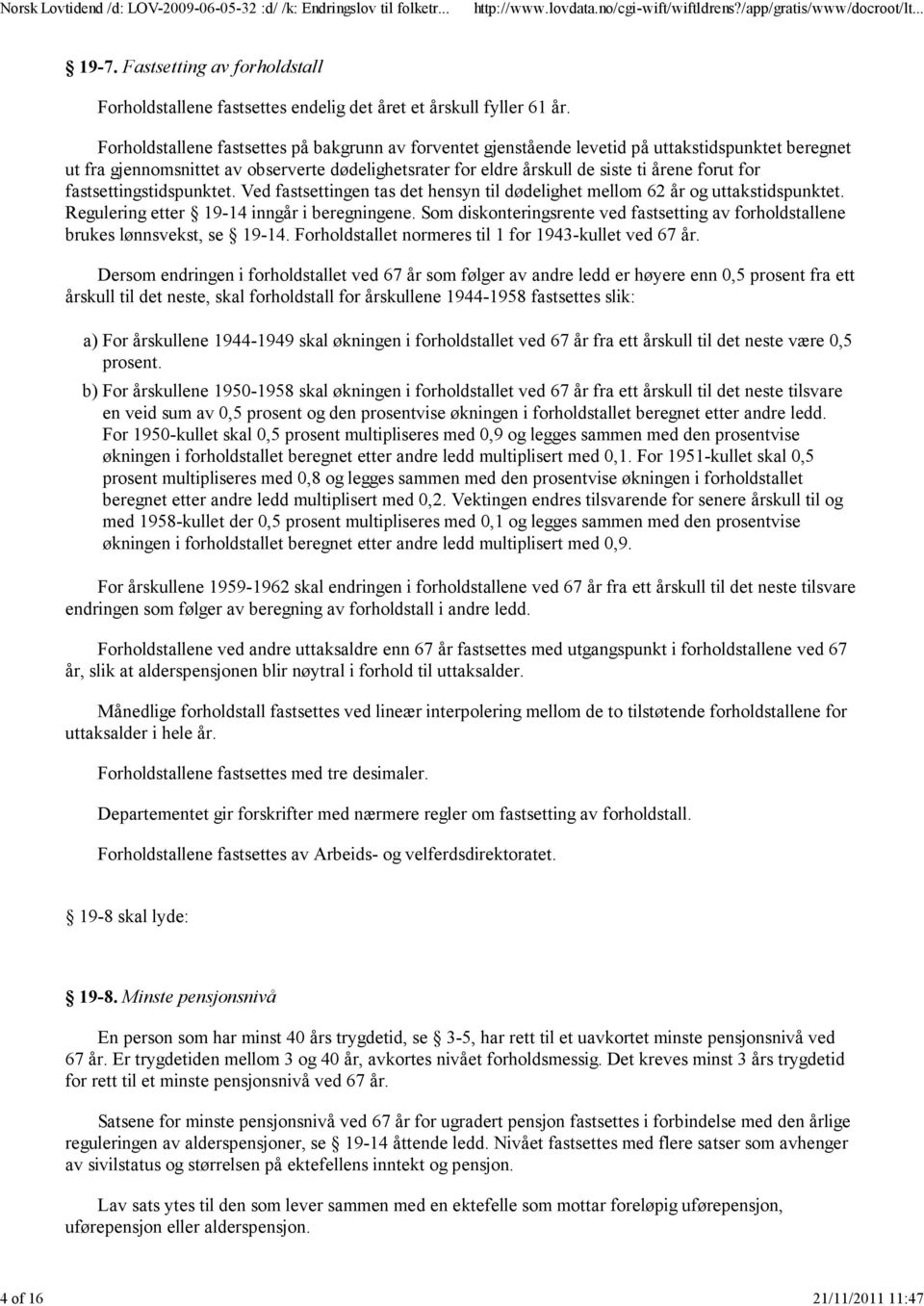 Norsk Lovtidend /d: LOV-2009-06-05-32 :d/ /k: Endringslov til folketr... http://www.lovdata.no/cgi-wift/wiftldrens?/app/gratis/www/docroot/lt...

§ 19-7. Fastsetting av forholdstall

Forholdstallene fastsettes endelig det året et årskull fyller 61 år.

Forholdstallene fastsettes på bakgrunn av forventet gjenstående levetid på uttakstidspunktet beregnet ut fra gjennomsnittet av observerte dødelighetsrater for eldre årskull de siste ti årene forut for fastsettingstidspunktet. Ved fastsettingen tas det hensyn til dødelighet mellom 62 år og uttakstidspunktet. Regulering etter § 19-14 inngår i beregningene. Som diskonteringsrente ved fastsetting av forholdstallene brukes lønnsvekst, se § 19-14. Forholdstallet normeres til 1 for 1943-kullet ved 67 år.

Dersom endringen i forholdstallet ved 67 år som følger av andre ledd er høyere enn 0,5 prosent fra ett årskull til det neste, skal forholdstall for årskullene 1944-1958 fastsettes slik:

a) For årskullene 1944-1949 skal økningen i forholdstallet ved 67 år fra ett årskull til det neste være 0,5 prosent.

b) For årskullene 1950-1958 skal økningen i forholdstallet ved 67 år fra ett årskull til det neste tilsvare en veid sum av 0,5 prosent og den prosentvise økningen i forholdstallet beregnet etter andre ledd. For 1950-kullet skal 0,5 prosent multipliseres med 0,9 og legges sammen med den prosentvise økningen i forholdstallet beregnet etter andre ledd multiplisert med 0,1. For 1951-kullet skal 0,5 prosent multipliseres med 0,8 og legges sammen med den prosentvise økningen i forholdstallet beregnet etter andre ledd multiplisert med 0,2. Vektingen endres tilsvarende for senere årskull til og med 1958-kullet der 0,5 prosent multipliseres med 0,1 og legges sammen med den prosentvise økningen i forholdstallet beregnet etter andre ledd multiplisert med 0,9.

For årskullene 1959-1962 skal endringen i forholdstallene ved 67 år fra ett årskull til det neste tilsvare endringen som følger av beregning av forholdstall i andre ledd.

Forholdstallene ved andre uttaksaldre enn 67 år fastsettes med utgangspunkt i forholdstallene ved 67 år, slik at alderspensjonen blir nøytral i forhold til uttaksalder.

Månedlige forholdstall fastsettes ved lineær interpolering mellom de to tilstøtende forholdstallene for uttaksalder i hele år.

Forholdstallene fastsettes med tre desimaler.

Departementet gir forskrifter med nærmere regler om fastsetting av forholdstall.

Forholdstallene fastsettes av Arbeids- og velferdsdirektoratet.

§ 19-8 skal lyde:

§ 19-8. Minste pensjonsnivå

En person som har minst 40 års trygdetid, se § 3-5, har rett til et uavkortet minste pensjonsnivå ved 67 år. Er trygdetiden mellom 3 og 40 år, avkortes nivået forholdsmessig. Det kreves minst 3 års trygdetid for rett til et minste pensjonsnivå ved 67 år.

Satsene for minste pensjonsnivå ved 67 år for ugradert pensjon fastsettes i forbindelse med den årlige reguleringen av alderspensjoner, se § 19-14 åttende ledd. Nivået fastsettes med flere satser som avhenger av sivilstatus og størrelsen på ektefellens inntekt og pensjon.

Lav sats ytes til den som lever sammen med en ektefelle som mottar foreløpig uførepensjon, uførepensjon eller alderspensjon.

4 of 16 21/11/2011 11:47